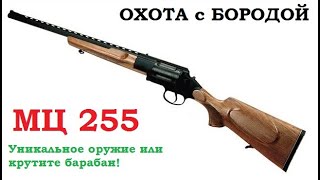 ОХОТА с БОРОДОЙ

МЦ 255

Уникальное оружие или крутите барабан!